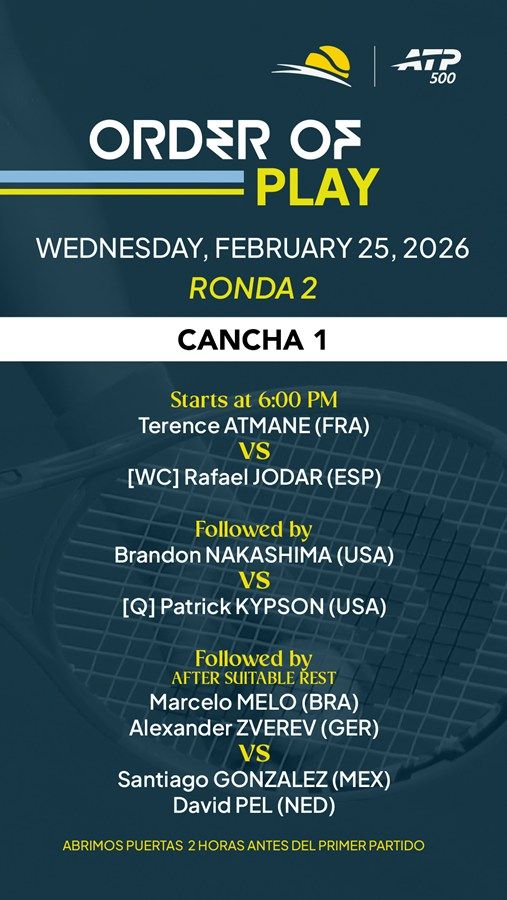 ATP 500

ORDER OF PLAY

WEDNESDAY, FEBRUARY 25, 2026

RONDA 2

CANCHA 1

Starts at 6:00 PM
Terence ATMANE (FRA)
VS
[WC] Rafael JODAR (ESP)

Followed by
Brandon NAKASHIMA (USA)
VS
[Q] Patrick KYPSON (USA)

Followed by
AFTER SUITABLE REST
Marcelo MELO (BRA)
Alexander ZVEREV (GER)
VS
Santiago GONZALEZ (MEX)
David PEL (NED)

ABRIMOS PUERTAS 2 HORAS ANTES DEL PRIMER PARTIDO